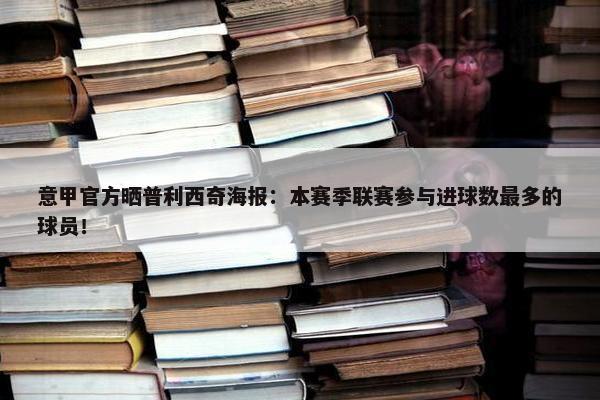 意甲官方晒普利西奇海报：本赛季联赛参与进球数最多的球员！